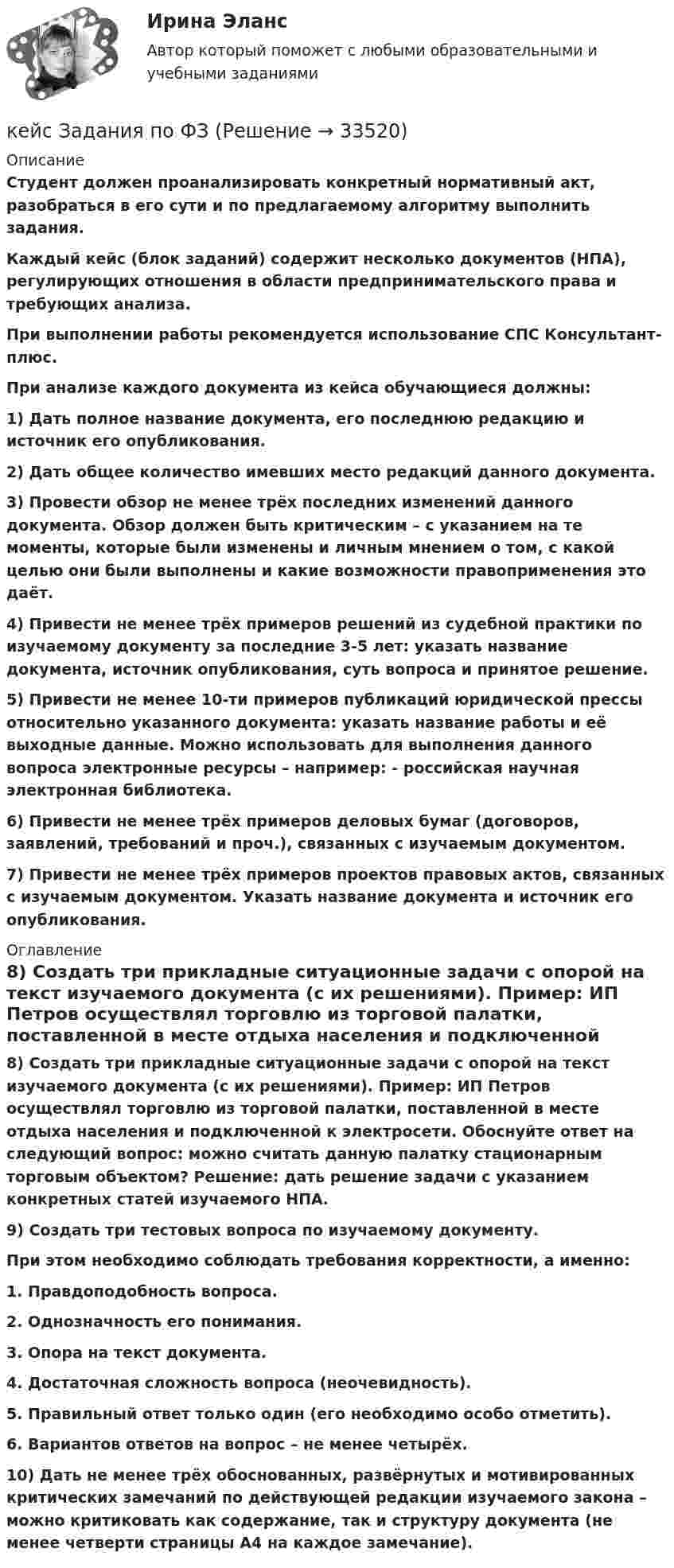 Ирина Эланс

Автор который поможет с любыми образовательными и учебными заданиями

кейс Задания по ФЗ (Решение → 33520)

Описание

Студент должен проанализировать конкретный нормативный акт, разобраться в его сути и по предлагаемому алгоритму выполнить задания.

Каждый кейс (блок заданий) содержит несколько документов (НПА), регулирующих отношения в области предпринимательского права и требующих анализа.

При выполнении работы рекомендуется использование СПС Консультант-плюс.

При анализе каждого документа из кейса обучающиеся должны:

1) Дать полное название документа, его последнюю редакцию и источник его опубликования.

2) Дать общее количество имевших место редакций данного документа.

3) Провести обзор не менее трёх последних изменений данного документа. Обзор должен быть критическим – с указанием на те моменты, которые были изменены и личным мнением о том, с какой целью они были выполнены и какие возможности правоприменения это даёт.

4) Привести не менее трёх примеров решений из судебной практики по изучаемому документу за последние 3-5 лет: указать название документа, источник опубликования, суть вопроса и принятое решение.

5) Привести не менее 10-ти примеров публикаций юридической прессы относительно указанного документа: указать название работы и её выходные данные. Можно использовать для выполнения данного вопроса электронные ресурсы – например: - российская научная электронная библиотека.

6) Привести не менее трёх примеров деловых бумаг (договоров, заявлений, требований и проч.), связанных с изучаемым документом.

7) Привести не менее трёх примеров проектов правовых актов, связанных с изучаемым документом. Указать название документа и источник его опубликования.

Оглавление

8) Создать три прикладные ситуационные задачи с опорой на текст изучаемого документа (с их решениями). Пример: ИП Петров осуществлял торговлю из торговой палатки, поставленной в месте отдыха населения и подключенной

8) Создать три прикладные ситуационные задачи с опорой на текст изучаемого документа (с их решениями). Пример: ИП Петров осуществлял торговлю из торговой палатки, поставленной в месте отдыха населения и подключенной к электросети. Обоснуйте ответ на следующий вопрос: можно считать данную палатку стационарным торговым объектом? Решение: дать решение задачи с указанием конкретных статей изучаемого НПА.

9) Создать три тестовых вопроса по изучаемому документу.

При этом необходимо соблюдать требования корректности, а именно:

1. Правдоподобность вопроса.

2. Однозначность его понимания.

3. Опора на текст документа.

4. Достаточная сложность вопроса (неочевидность).

5. Правильный ответ только один (его необходимо особо отметить).

6. Вариантов ответов на вопрос – не менее четырёх.

10) Дать не менее трёх обоснованных, развёрнутых и мотивированных критических замечаний по действующей редакции изучаемого закона – можно критиковать как содержание, так и структуру документа (не менее четверти страницы А4 на каждое замечание).